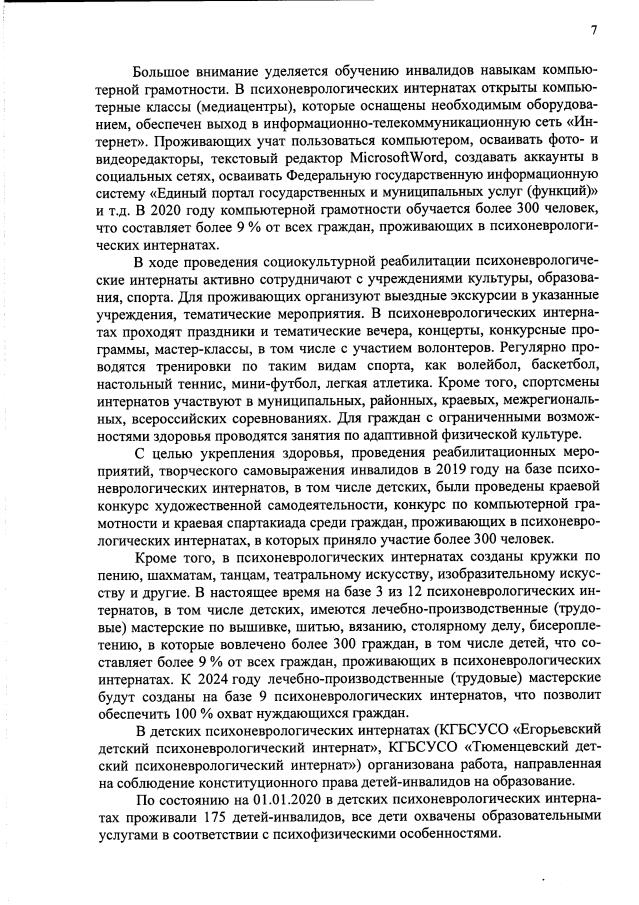 7

Большое внимание уделяется обучению инвалидов навыкам компьютерной грамотности. В психоневрологических интернатах открыты компьютерные классы (медиацентры), которые оснащены необходимым оборудованием, обеспечен выход в информационно-телекоммуникационную сеть «Интернет». Проживающих учат пользоваться компьютером, осваивать фото- и видеоредакторы, текстовый редактор MicrosoftWord, создавать аккаунты в социальных сетях, осваивать Федеральную государственную информационную систему «Единый портал государственных и муниципальных услуг (функций)» и т.д. В 2020 году компьютерной грамотности обучается более 300 человек, что составляет более 9 % от всех граждан, проживающих в психоневрологических интернатах.

В ходе проведения социокультурной реабилитации психоневрологические интернаты активно сотрудничают с учреждениями культуры, образования, спорта. Для проживающих организуют выездные экскурсии в указанные учреждения, тематические мероприятия. В психоневрологических интернатах проходят праздники и тематические вечера, концерты, конкурсные программы, мастер-классы, в том числе с участием волонтеров. Регулярно проводятся тренировки по таким видам спорта, как волейбол, баскетбол, настольный теннис, мини-футбол, легкая атлетика. Кроме того, спортсмены интернатов участвуют в муниципальных, районных, краевых, межрегиональных, всероссийских соревнованиях. Для граждан с ограниченными возможностями здоровья проводятся занятия по адаптивной физической культуре.

С целью укрепления здоровья, проведения реабилитационных мероприятий, творческого самовыражения инвалидов в 2019 году на базе психоневрологических интернатов, в том числе детских, были проведены краевой конкурс художественной самодеятельности, конкурс по компьютерной грамотности и краевая спартакиада среди граждан, проживающих в психоневрологических интернатах, в которых приняло участие более 300 человек.

Кроме того, в психоневрологических интернатах созданы кружки по пению, шахматам, танцам, театральному искусству, изобразительному искусству и другие. В настоящее время на базе 3 из 12 психоневрологических интернатов, в том числе детских, имеются лечебно-производственные (трудовые) мастерские по вышивке, шитью, вязанию, столярному делу, бисероплетению, в которые вовлечено более 300 граждан, в том числе детей, что составляет более 9 % от всех граждан, проживающих в психоневрологических интернатах. К 2024 году лечебно-производственные (трудовые) мастерские будут созданы на базе 9 психоневрологических интернатов, что позволит обеспечить 100 % охват нуждающихся граждан.

В детских психоневрологических интернатах (КГБСУСО «Егорьевский детский психоневрологический интернат», КГБСУСО «Тюменцевский детский психоневрологический интернат») организована работа, направленная на соблюдение конституционного права детей-инвалидов на образование.

По состоянию на 01.01.2020 в детских психоневрологических интернатах проживали 175 детей-инвалидов, все дети охвачены образовательными услугами в соответствии с психофизическими особенностями.